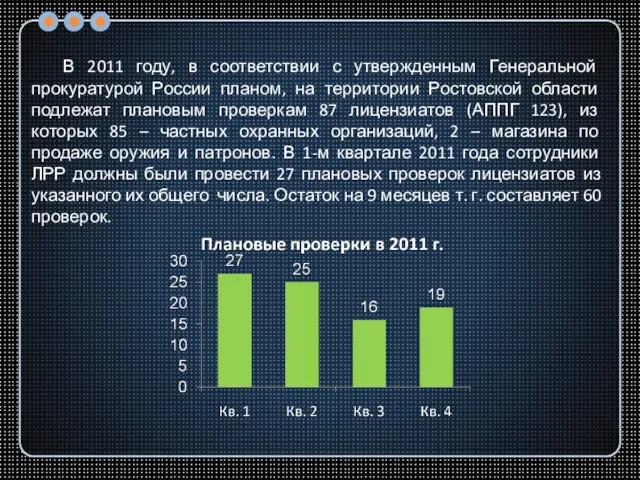 В 2011 году, в соответствии с утвержденным Генеральной прокуратурой России планом, на территории Ростовской области подлежат плановым проверкам 87 лицензиатов (АППГ 123), из которых 85 – частных охранных организаций, 2 – магазина по продаже оружия и патронов. В 1-м квартале 2011 года сотрудники ЛРР должны были провести 27 плановых проверок лицензиатов из указанного их общего числа. Остаток на 9 месяцев т. г. составляет 60 проверок.

Плановые проверки в 2011 г.

30
25
20
15
10
5
0

27
25
16
19

Кв. 1
Кв. 2
Кв. 3
Кв. 4